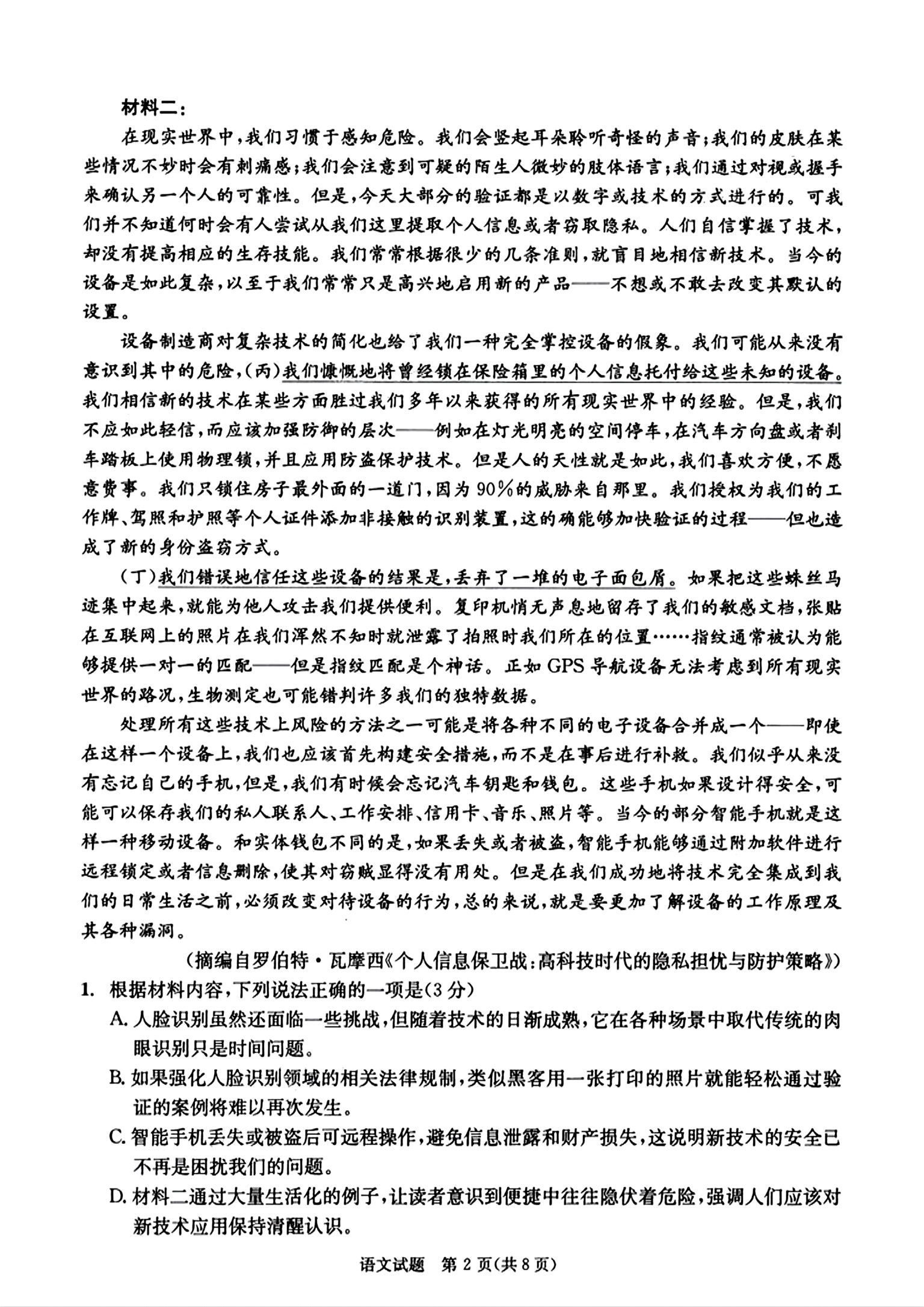 材料二：

在现实世界中，我们习惯于感知危险。我们会竖起耳朵聆听奇怪的声音；我们的皮肤在某些情况不妙时会有刺痛感；我们会注意到可疑的陌生人微妙的肢体语言；我们通过对视或握手来确认另一个人的可靠性。但是，今天大部分的验证都是以数字或技术的方式进行的。可我们并不知道何时会有人尝试从我们这里提取个人信息或者窃取隐私。人们自信掌握了技术，却没有提高相应的生存技能。我们常常根据很少的几条准则，就盲目地相信新技术。当今的设备是如此复杂，以至于我们常常只是高兴地启用新的产品——不想或不敢去改变其默认的设置。

设备制造商对复杂技术的简化也给了我们一种完全掌控设备的假象。我们可能从来没有意识到其中的危险，(丙)我们慷慨地将曾经锁在保险箱里的个人信息托付给这些未知的设备。我们相信新的技术在某些方面胜过我们多年以来获得的所有现实世界中的经验。但是，我们不应如此轻信，而应该加强防御的层次——例如在灯光明亮的空间停车，在汽车方向盘或者刹车踏板上使用物理锁，并且应用防盗保护技术。但是人的天性就是如此，我们喜欢方便，不愿意费事。我们只锁住房子最外面的一道门，因为90%的威胁来自那里。我们授权为我们的工作牌、驾照和护照等个人证件添加非接触的识别装置，这的确能够加快验证的过程——但也造成了新的身份盗窃方式。

(丁)我们错误地信任这些设备的结果是，丢弃了一堆的电子面包屑。如果把这些蛛丝马迹集中起来，就能为他人攻击我们提供便利。复印机悄无声息地留存了我们的敏感文档，张贴在互联网上的照片在我们浑然不知时就泄露了拍照时我们所在的位置……指纹通常被认为能够提供一对一的匹配——但是指纹匹配是个神话。正如GPS导航设备无法考虑到所有现实世界的路况，生物测定也可能错判许多我们的独特数据。

处理所有这些技术上风险的方法之一可能是将各种不同的电子设备合并成一个——即使在这样一个设备上，我们也应该首先构建安全措施，而不是在事后进行补救。我们似乎从来没有忘记自己的手机，但是，我们有时候会忘记汽车钥匙和钱包。这些手机如果设计得安全，可能可以保存我们的私人联系人、工作安排、信用卡、音乐、照片等。当今的部分智能手机就是这样一种移动设备。和实体钱包不同的是，如果丢失或者被盗，智能手机能够通过附加软件进行远程锁定或者信息删除，使其对窃贼显得没有用处。但是在我们成功地将技术完全集成到我们的日常生活之前，必须改变对待设备的行为，总的来说，就是要更加了解设备的工作原理及其各种漏洞。

(摘编自罗伯特·瓦摩西《个人信息保卫战：高科技时代的隐私担忧与防护策略》)

1. 根据材料内容，下列说法正确的一项是(3分)

A. 人脸识别虽然还面临一些挑战，但随着技术的日渐成熟，它在各种场景中取代传统的肉眼识别只是时间问题。

B. 如果强化人脸识别领域的相关法律规制，类似黑客用一张打印的照片就能轻松通过验证的案例将难以再次发生。

C. 智能手机丢失或被盗后可远程操作，避免信息泄露和财产损失，这说明新技术的安全已不再是困扰我们的问题。

D. 材料二通过大量生活化的例子，让读者意识到便捷中往往隐伏着危险，强调人们应该对新技术应用保持清醒认识。

语文试题 第2页(共8页)